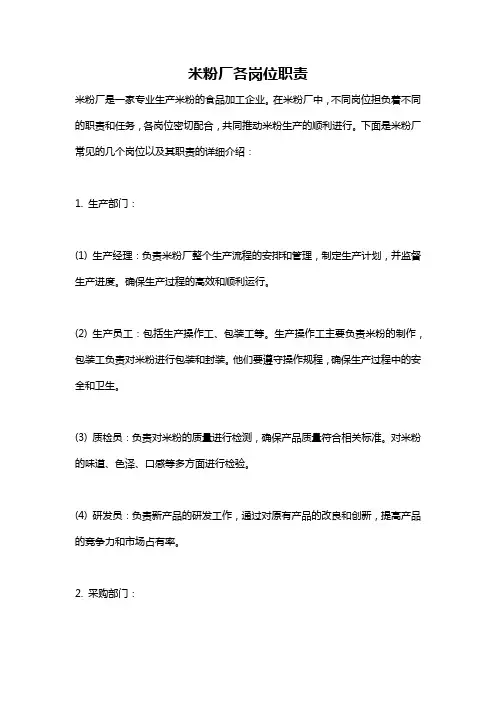 米粉厂各岗位职责

米粉厂是一家专业生产米粉的食品加工企业。在米粉厂中，不同岗位担负着不同的职责和任务，各岗位密切配合，共同推动米粉生产的顺利进行。下面是米粉厂常见的几个岗位以及其职责的详细介绍：

1. 生产部门：

(1) 生产经理：负责米粉厂整个生产流程的安排和管理，制定生产计划，并监督生产进度。确保生产过程的高效和顺利运行。

(2) 生产员工：包括生产操作工、包装工等。生产操作工主要负责米粉的制作，包装工负责对米粉进行包装和封装。他们要遵守操作规程，确保生产过程中的安全和卫生。

(3) 质检员：负责对米粉的质量进行检测，确保产品质量符合相关标准。对米粉的味道、色泽、口感等多方面进行检验。

(4) 研发员：负责新产品的研发工作，通过对原有产品的改良和创新，提高产品的竞争力和市场占有率。

2. 采购部门：